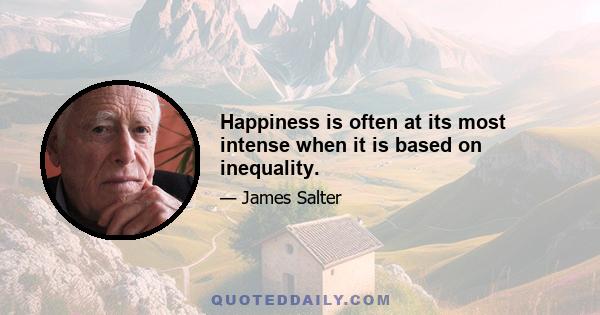 Happiness is often at its most intense when it is based on inequality.

— James Salter

QUOTEDDAILY.COM